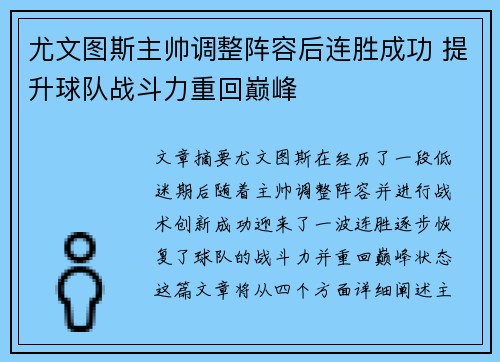 尤文图斯主帅调整阵容后连胜成功 提升球队战斗力重回巅峰

文章摘要尤文图斯在经历了一段低迷期后随着主帅调整阵容并进行战术创新成功迎来了一波连胜逐步恢复了球队的战斗力并重回巅峰状态这篇文章将从四个方面详细阐述主